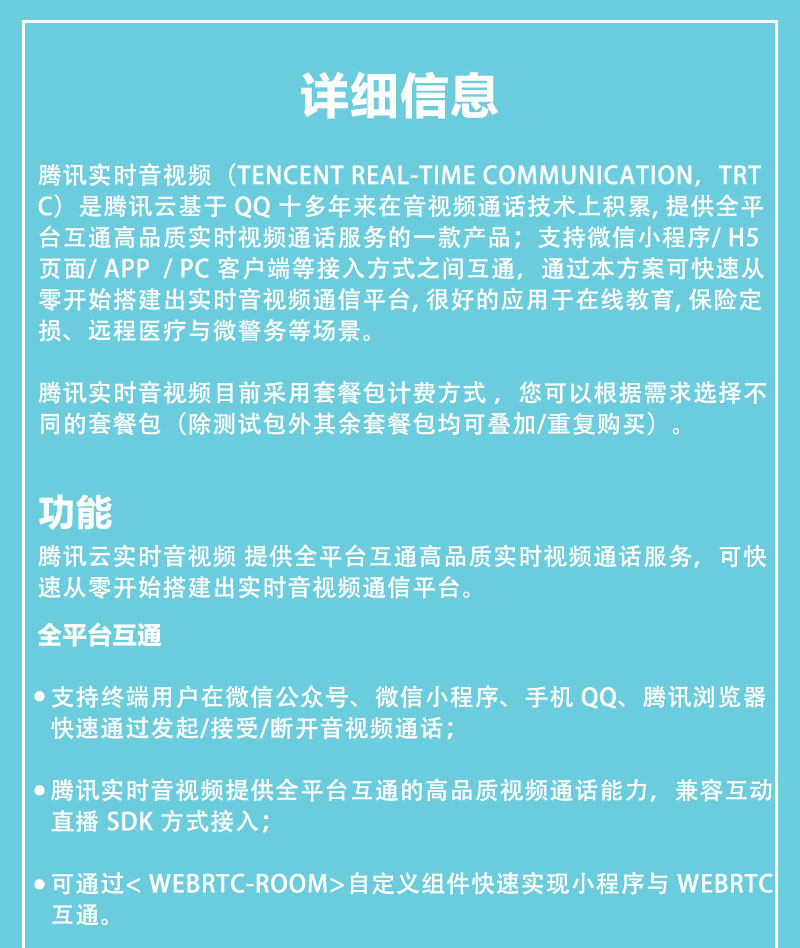 详细信息

腾讯实时音视频（TENCENT REAL-TIME COMMUNICATION，TRTC）是腾讯云基于 QQ 十多年来在音视频通话技术上积累, 提供全平台互通高品质实时视频通话服务的一款产品；支持微信小程序/ H5 页面/ APP / PC 客户端等接入方式之间互通，通过本方案可快速从零开始搭建出实时音视频通信平台, 很好的应用于在线教育, 保险定损、远程医疗与微警务等场景。

腾讯实时音视频目前采用套餐包计费方式，您可以根据需求选择不同的套餐包（除测试包外其余套餐包均可叠加/重复购买）。

功能

腾讯云实时音视频 提供全平台互通高品质实时视频通话服务，可快速从零开始搭建出实时音视频通信平台。

全平台互通

• 支持终端用户在微信公众号、微信小程序、手机 QQ、腾讯浏览器快速通过发起/接受/断开音视频通话；

• 腾讯实时音视频提供全平台互通的高品质视频通话能力，兼容互动直播 SDK 方式接入；

• 可通过< WEBRTC-ROOM>自定义组件快速实现小程序与 WEBRTC 互通。